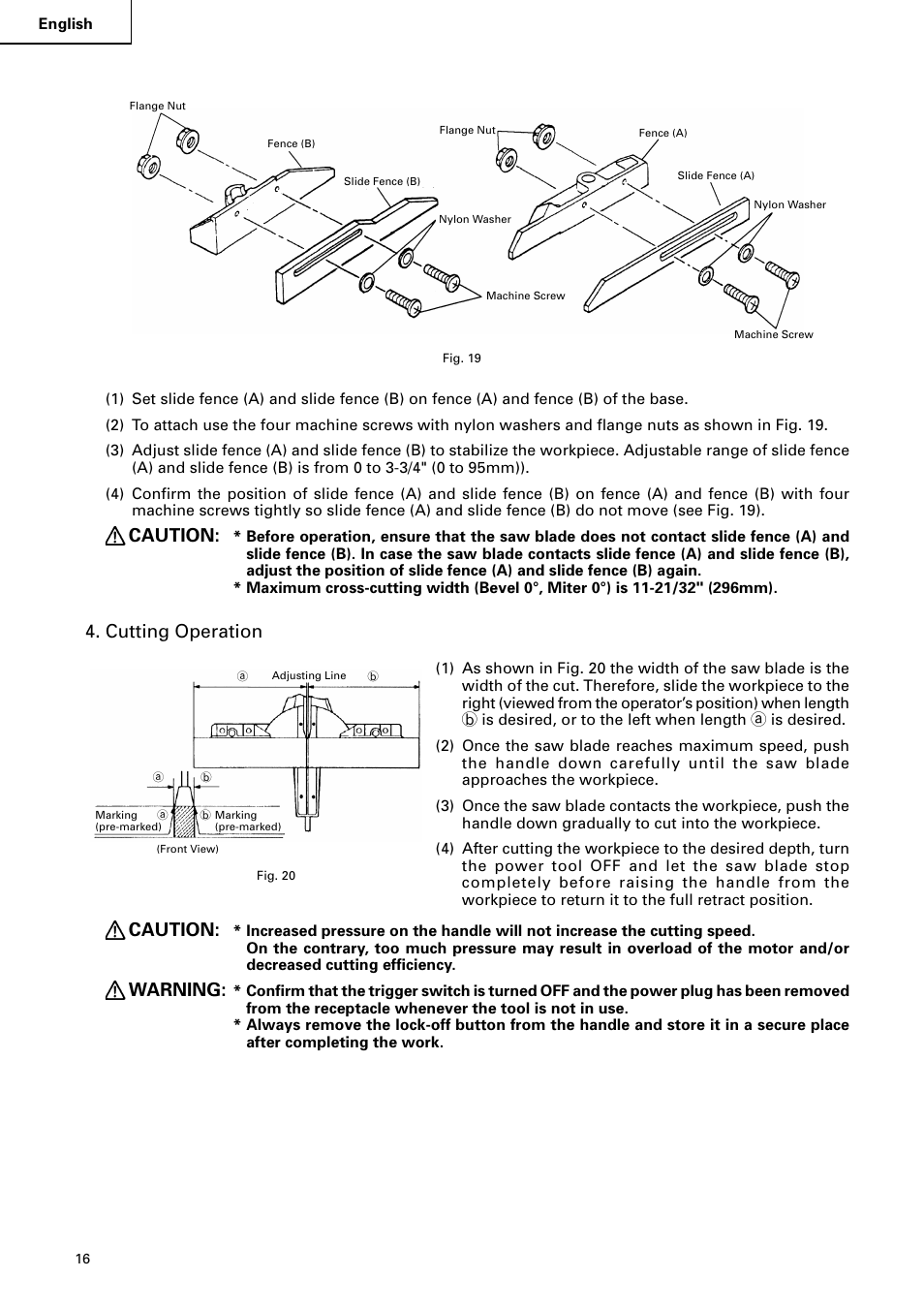 English

Flange Nut
Fence (B)
Slide Fence (B)
Nylon Washer
Machine Screw
Flange Nut
Fence (A)
Slide Fence (A)
Nylon Washer
Machine Screw

Fig. 19

(1) Set slide fence (A) and slide fence (B) on fence (A) and fence (B) of the base.

(2) To attach use the four machine screws with nylon washers and flange nuts as shown in Fig. 19.

(3) Adjust slide fence (A) and slide fence (B) to stabilize the workpiece. Adjustable range of slide fence (A) and slide fence (B) is from 0 to 3-3/4" (0 to 95mm)).

(4) Confirm the position of slide fence (A) and slide fence (B) on fence (A) and fence (B) with four machine screws tightly so slide fence (A) and slide fence (B) do not move (see Fig. 19).

CAUTION: * Before operation, ensure that the saw blade does not contact slide fence (A) and slide fence (B). In case the saw blade contacts slide fence (A) and slide fence (B), adjust the position of slide fence (A) and slide fence (B) again.
* Maximum cross-cutting width (Bevel 0°, Miter 0°) is 11-21/32" (296mm).

4. Cutting Operation

ⓐ Adjusting Line ⓑ
ⓐ ⓑ
Marking (pre-marked) ⓐ ⓑ Marking (pre-marked)
(Front View)

Fig. 20

(1) As shown in Fig. 20 the width of the saw blade is the width of the cut. Therefore, slide the workpiece to the right (viewed from the operator's position) when length ⓑ is desired, or to the left when length ⓐ is desired.

(2) Once the saw blade reaches maximum speed, push the handle down carefully until the saw blade approaches the workpiece.

(3) Once the saw blade contacts the workpiece, push the handle down gradually to cut into the workpiece.

(4) After cutting the workpiece to the desired depth, turn the power tool OFF and let the saw blade stop completely before raising the handle from the workpiece to return it to the full retract position.

CAUTION: * Increased pressure on the handle will not increase the cutting speed. On the contrary, too much pressure may result in overload of the motor and/or decreased cutting efficiency.

WARNING: * Confirm that the trigger switch is turned OFF and the power plug has been removed from the receptacle whenever the tool is not in use.
* Always remove the lock-off button from the handle and store it in a secure place after completing the work.

16